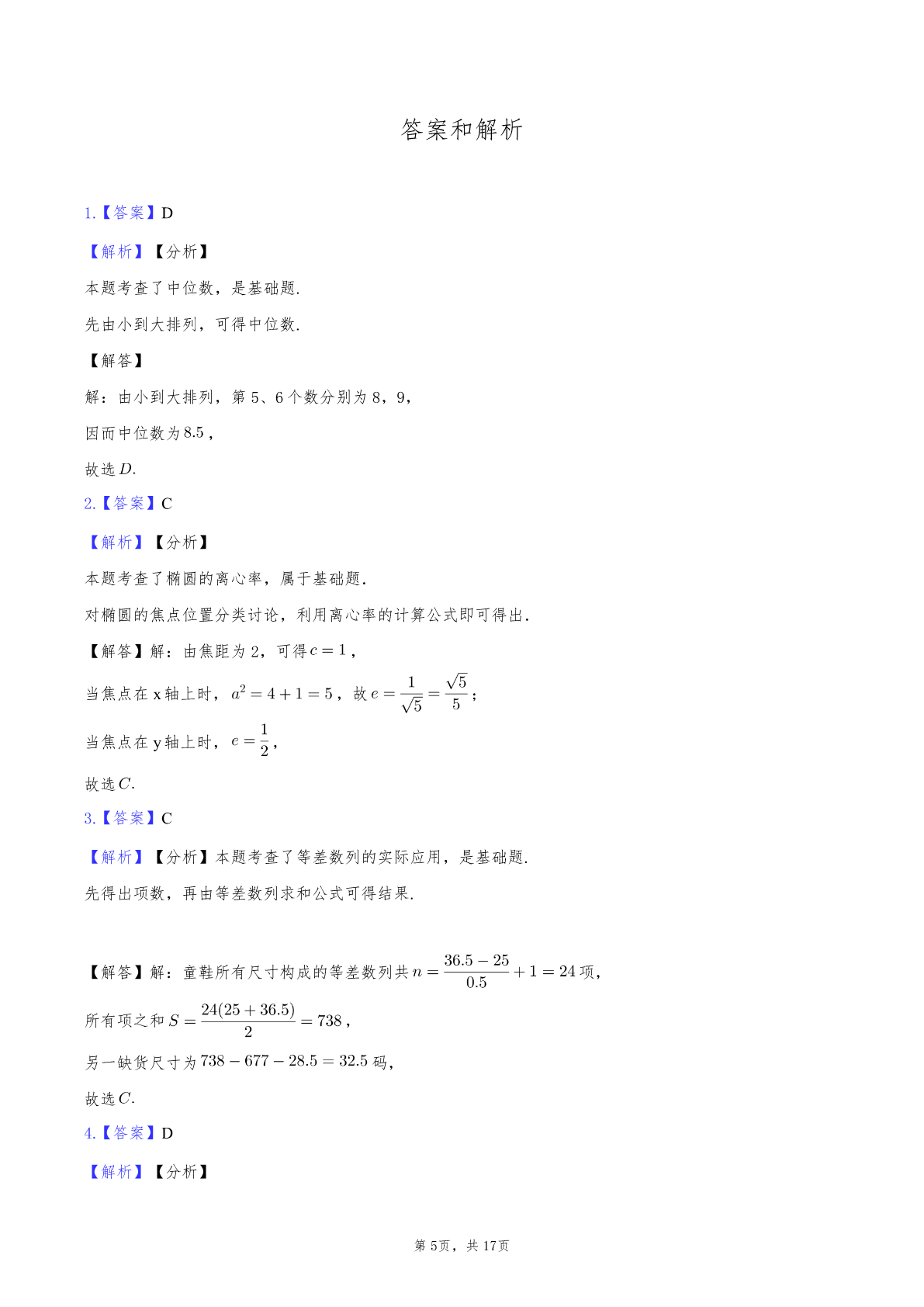 答案和解析

1.【答案】D

【解析】【分析】

本题考查了中位数，是基础题.

先由小到大排列，可得中位数.

【解答】

解：由小到大排列，第 5、6 个数分别为 8，9，

因而中位数为$8.5$，

故选$D$.

2.【答案】C

【解析】【分析】

本题考查了椭圆的离心率，属于基础题.

对椭圆的焦点位置分类讨论，利用离心率的计算公式即可得出.

【解答】解：由焦距为 2，可得$c=1$，

当焦点在 x 轴上时，$a^2=4+1=5$，故$e=\frac{1}{\sqrt{5}}=\frac{\sqrt{5}}{5}$；

当焦点在 y 轴上时，$e=\frac{1}{2}$，

故选$C$.

3.【答案】C

【解析】【分析】本题考查了等差数列的实际应用，是基础题.

先得出项数，再由等差数列求和公式可得结果.

【解答】解：童鞋所有尺寸构成的等差数列共$n=\frac{36.5-25}{0.5}+1=24$项，

所有项之和$S=\frac{24(25+36.5)}{2}=738$，

另一缺货尺寸为$738-677-28.5=32.5$码，

故选$C$.

4.【答案】D

【解析】【分析】

第 5页，共 17页